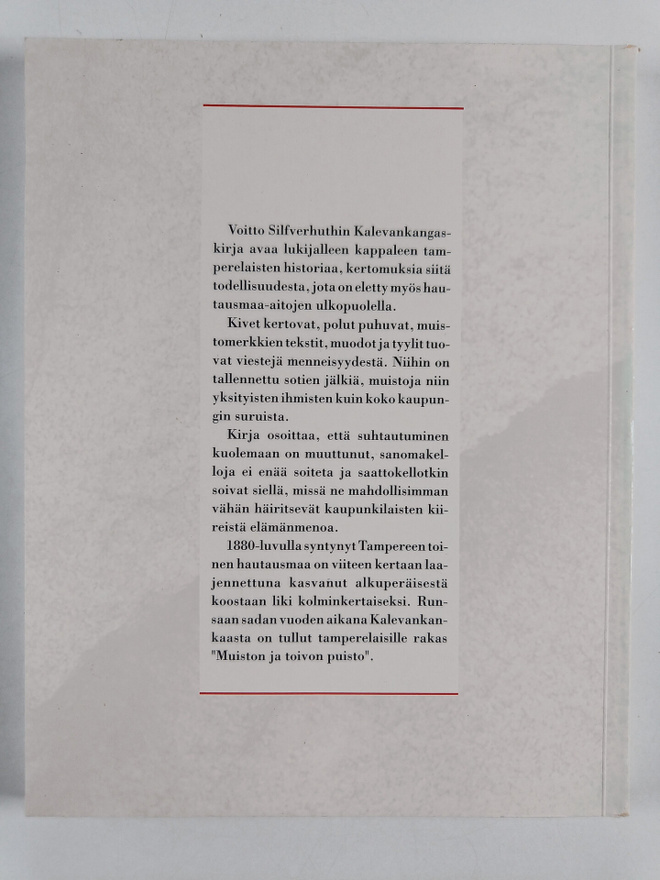 Voitto Silfverhuthin Kalevankangaskirja avaa lukijalleen kappaleen tamperelaisten historiaa, kertomuksia siitä todellisuudesta, jota on eletty myös hautausmaa-aitojen ulkopuolella.

Kivet kertovat, polut puhuvat, muistomerkkien tekstit, muodot ja tyylit tuovat viestejä menneisyydestä. Niihin on tallennettu sotien jälkiä, muistoja niin yksityisten ihmisten kuin koko kaupungin suruista.

Kirja osoittaa, että suhtautuminen kuolemaan on muuttunut, sanomakelloja ei enää soiteta ja saattokellotkin soivat siellä, missä ne mahdollisimman vähän häiritsevät kaupunkilaisten kiireistä elämänmenoa.

1880-luvulla syntynyt Tampereen toinen hautausmaa on viiteen kertaan laajennettuna kasvanut alkuperäisestä koostaan liki kolminkertaiseksi. Runsaan sadan vuoden aikana Kalevankankaasta on tullut tamperelaisille rakas "Muiston ja toivon puisto".